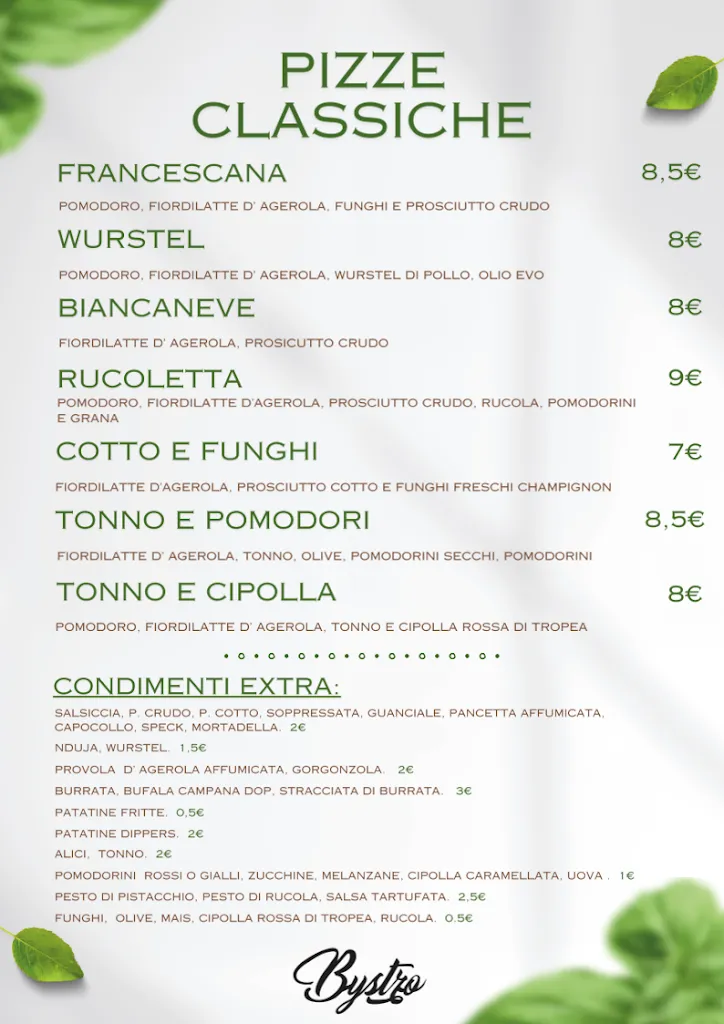 PIZZE CLASSICHE

FRANCESCANA 8,5€

POMODORO, FIORDILATTE D' AGEROLA, FUNGHI E PROSCIUTTO CRUDO

WURSTEL 8€

POMODORO, FIORDILATTE D' AGEROLA, WURSTEL DI POLLO, OLIO EVO

BIANCANEVE 8€

FIORDILATTE D' AGEROLA, PROSICUTTO CRUDO

RUCOLETTA 9€

POMODORO, FIORDILATTE D'AGEROLA, PROSCIUTTO CRUDO, RUCOLA, POMODORINI E GRANA

COTTO E FUNGHI 7€

FIORDILATTE D'AGEROLA, PROSCIUTTO COTTO E FUNGHI FRESCHI CHAMPIGNON

TONNO E POMODORI 8,5€

FIORDILATTE D' AGEROLA, TONNO, OLIVE, POMODORINI SECCHI, POMODORINI

TONNO E CIPOLLA 8€

POMODORO, FIORDILATTE D' AGEROLA, TONNO E CIPOLLA ROSSA DI TROPEA

CONDIMENTI EXTRA:

SALSICCIA, P. CRUDO, P. COTTO, SOPPRESSATA, GUANCIALE, PANCETTA AFFUMICATA, CAPOCOLLO, SPECK, MORTADELLA. 2€

NDUJA, WURSTEL. 1,5€

PROVOLA D' AGEROLA AFFUMICATA, GORGONZOLA. 2€

BURRATA, BUFALA CAMPANA DOP, STRACCIATA DI BURRATA. 3€

PATATINE FRITTE. 0,5€

PATATINE DIPPERS. 2€

ALICI, TONNO. 2€

POMODORINI ROSSI O GIALLI, ZUCCHINE, MELANZANE, CIPOLLA CARAMELLATA, UOVA . 1€

PESTO DI PISTACCHIO, PESTO DI RUCOLA, SALSA TARTUFATA. 2,5€

FUNGHI, OLIVE, MAIS, CIPOLLA ROSSA DI TROPEA, RUCOLA. 0.5€

Bystro